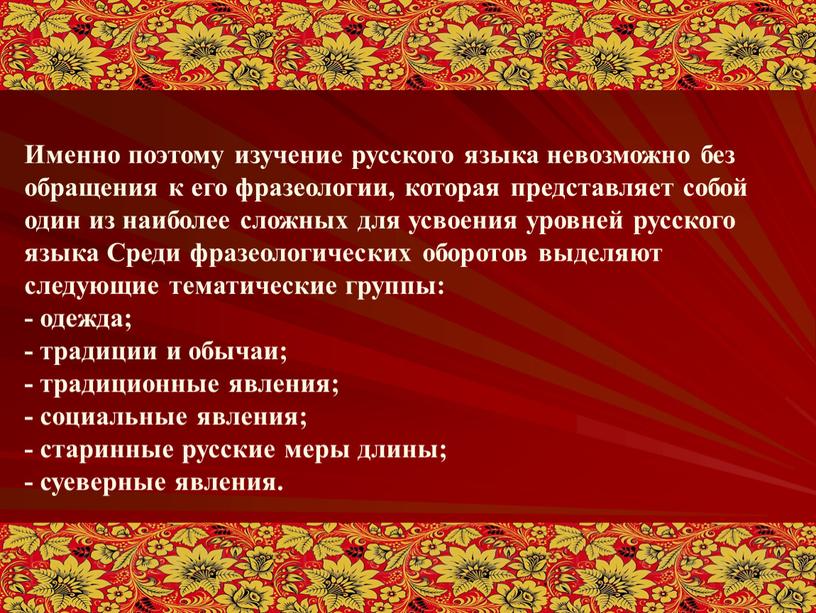 Именно поэтому изучение русского языка невозможно без обращения к его фразеологии, которая представляет собой один из наиболее сложных для усвоения уровней русского языка Среди фразеологических оборотов выделяют следующие тематические группы:
- одежда;
- традиции и обычаи;
- традиционные явления;
- социальные явления;
- старинные русские меры длины;
- суеверные явления.